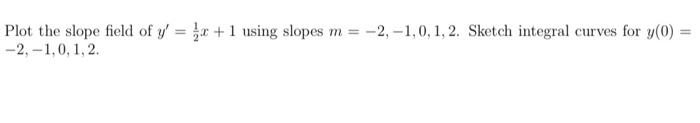 Plot the slope field of $y' = \frac{1}{2}x + 1$ using slopes $m = -2, -1, 0, 1, 2$. Sketch integral curves for $y(0) = -2, -1, 0, 1, 2$.